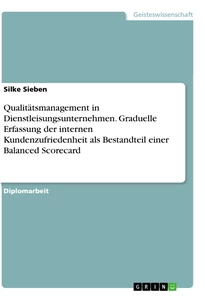 Geisteswissenschaft

Silke Sieben

Qualitätsmanagement in Dienstleisungsunternehmen. Graduelle Erfassung der internen Kundenzufriedenheit als Bestandteil einer Balanced Scorecard

Diplomarbeit

GRIN